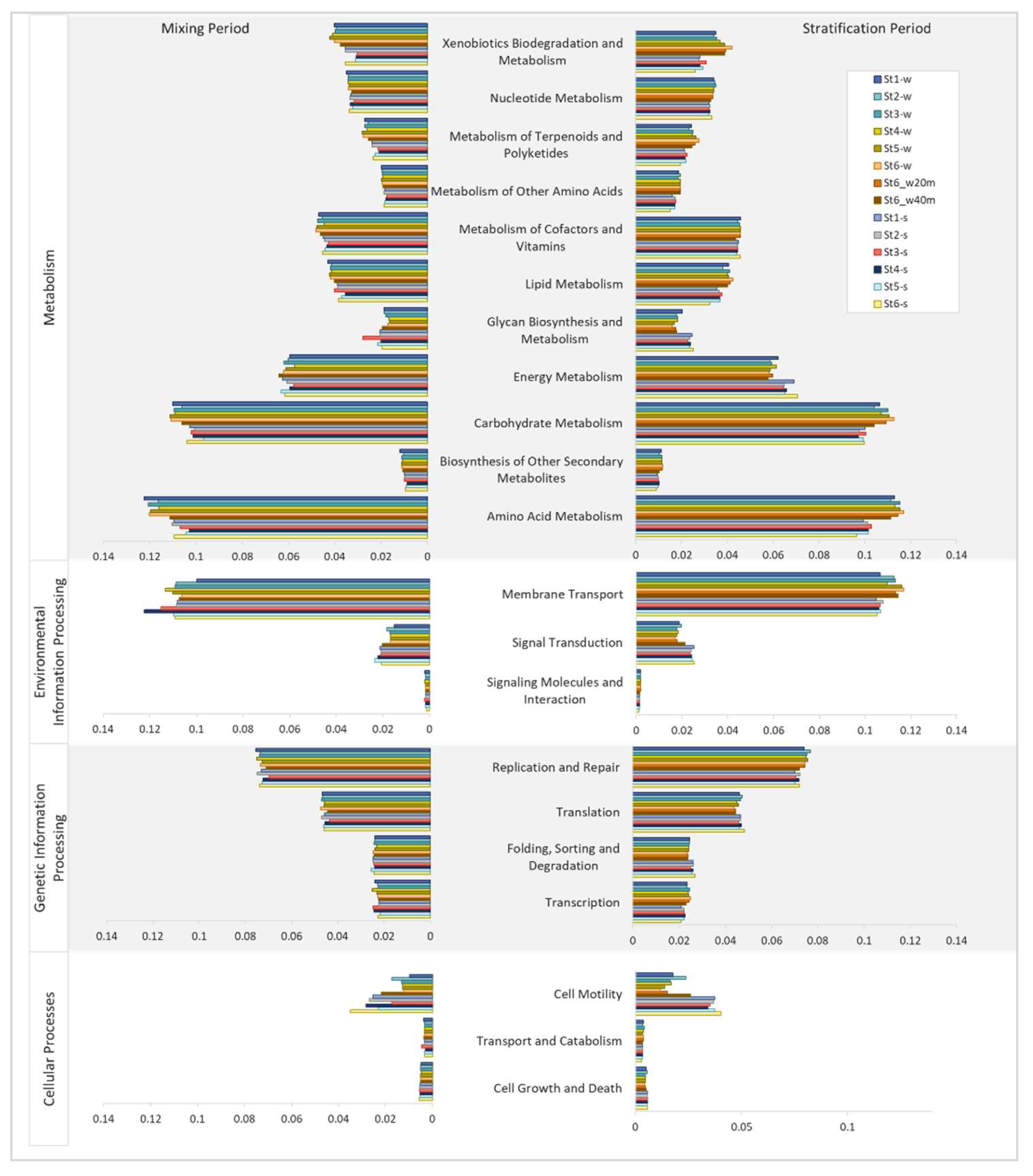 Mixing Period

Stratification Period

Metabolism

Xenobiotics Biodegradation and Metabolism

Nucleotide Metabolism

Metabolism of Terpenoids and Polyketides

Metabolism of Other Amino Acids

Metabolism of Cofactors and Vitamins

Lipid Metabolism

Glycan Biosynthesis and Metabolism

Energy Metabolism

Carbohydrate Metabolism

Biosynthesis of Other Secondary Metabolites

Amino Acid Metabolism

St1-w
St2-w
St3-w
St4-w
St5-w
St6-w
St6_w20m
St6_w40m
St1-s
St2-s
St3-s
St4-s
St5-s
St6-s

0.14 0.12 0.1 0.08 0.06 0.04 0.02 0

0 0.02 0.04 0.06 0.08 0.1 0.12 0.14

Environmental Information Processing

Membrane Transport

Signal Transduction

Signaling Molecules and Interaction

0.14 0.12 0.1 0.08 0.06 0.04 0.02 0

0 0.02 0.04 0.06 0.08 0.1 0.12 0.14

Genetic Information Processing

Replication and Repair

Translation

Folding, Sorting and Degradation

Transcription

0.14 0.12 0.1 0.08 0.06 0.04 0.02 0

0 0.02 0.04 0.06 0.08 0.1 0.12 0.14

Cellular Processes

Cell Motility

Transport and Catabolism

Cell Growth and Death

0.14 0.12 0.1 0.08 0.06 0.04 0.02 0

0 0.05 0.1